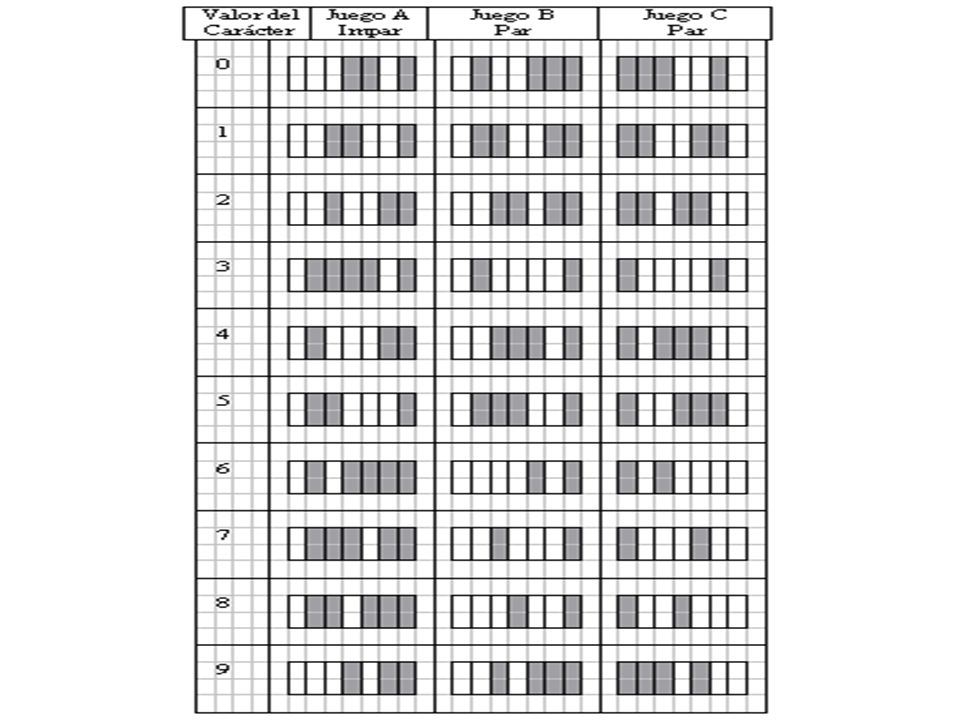 | Valor del Carácter | Juego A Impar | Juego B Par | Juego C Par |
|---|---|---|---|
| 0 | | | |
| 1 | | | |
| 2 | | | |
| 3 | | | |
| 4 | | | |
| 5 | | | |
| 6 | | | |
| 7 | | | |
| 8 | | | |
| 9 | | | |